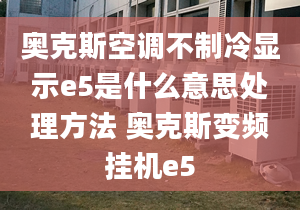 奥克斯空调不制冷显示e5是什么意思处理方法 奥克斯变频挂机e5